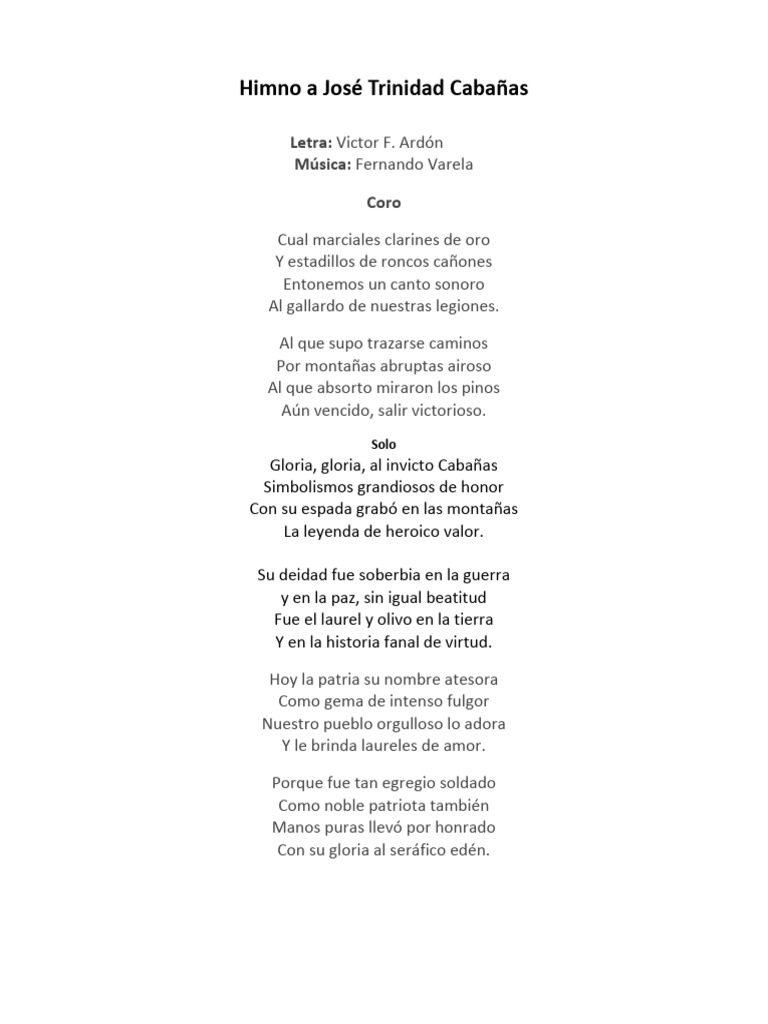 Himno a José Trinidad Cabañas

Letra: Victor F. Ardón
Música: Fernando Varela

Coro

Cual marciales clarines de oro
Y estadillos de roncos cañones
Entonemos un canto sonoro
Al gallardo de nuestras legiones.

Al que supo trazarse caminos
Por montañas abruptas airoso
Al que absorto miraron los pinos
Aún vencido, salir victorioso.

Solo
Gloria, gloria, al invicto Cabañas
Simbolismos grandiosos de honor
Con su espada grabó en las montañas
La leyenda de heroico valor.

Su deidad fue soberbia en la guerra
y en la paz, sin igual beatitud
Fue el laurel y olivo en la tierra
Y en la historia fanal de virtud.

Hoy la patria su nombre atesora
Como gema de intenso fulgor
Nuestro pueblo orgulloso lo adora
Y le brinda laureles de amor.

Porque fue tan egregio soldado
Como noble patriota también
Manos puras llevó por honrado
Con su gloria al seráfico edén.